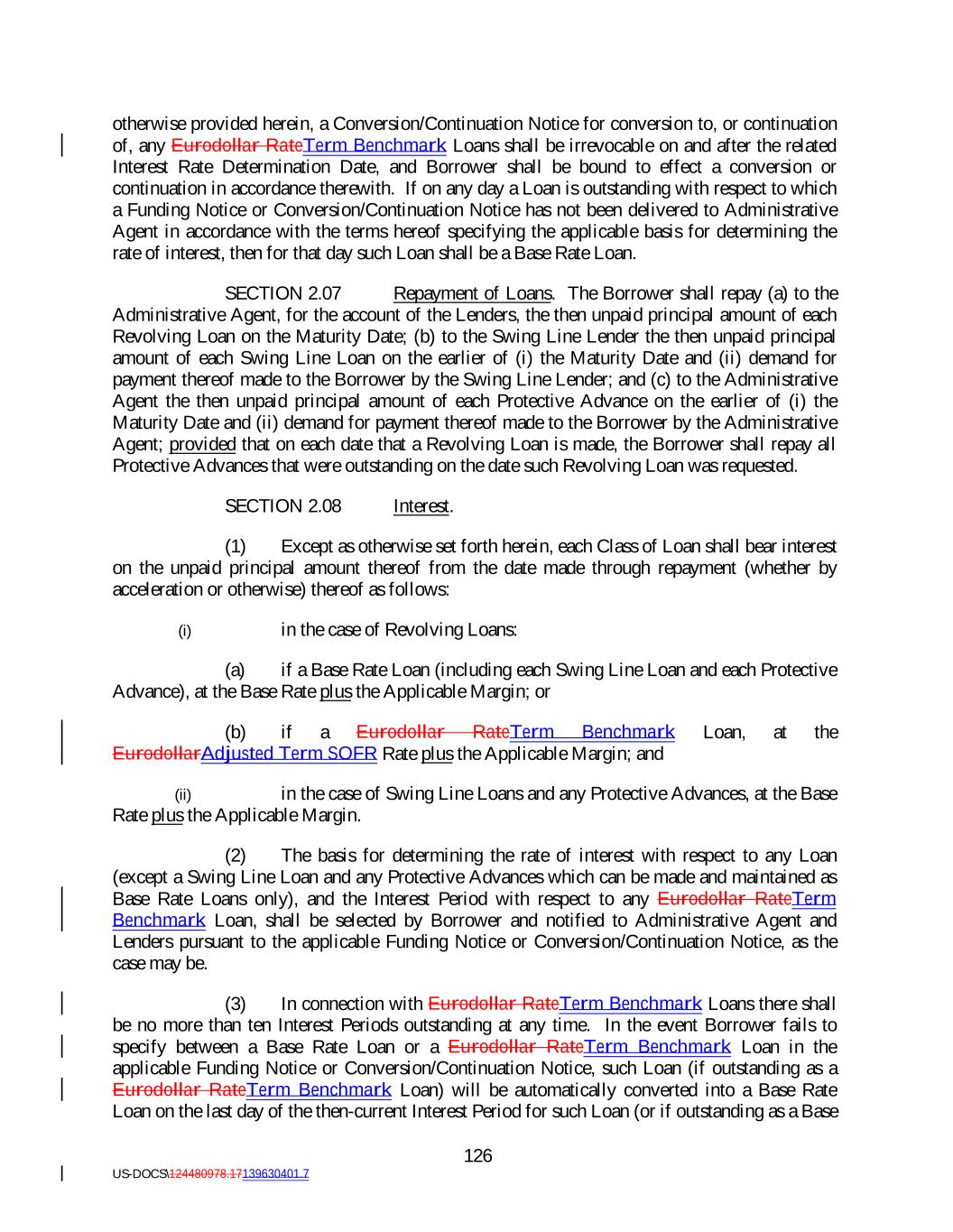 otherwise provided herein, a Conversion/Continuation Notice for conversion to, or continuation of, any Eurodollar RateTerm Benchmark Loans shall be irrevocable on and after the related Interest Rate Determination Date, and Borrower shall be bound to effect a conversion or continuation in accordance therewith. If on any day a Loan is outstanding with respect to which a Funding Notice or Conversion/Continuation Notice has not been delivered to Administrative Agent in accordance with the terms hereof specifying the applicable basis for determining the rate of interest, then for that day such Loan shall be a Base Rate Loan.

SECTION 2.07 Repayment of Loans. The Borrower shall repay (a) to the Administrative Agent, for the account of the Lenders, the then unpaid principal amount of each Revolving Loan on the Maturity Date; (b) to the Swing Line Lender the then unpaid principal amount of each Swing Line Loan on the earlier of (i) the Maturity Date and (ii) demand for payment thereof made to the Borrower by the Swing Line Lender; and (c) to the Administrative Agent the then unpaid principal amount of each Protective Advance on the earlier of (i) the Maturity Date and (ii) demand for payment thereof made to the Borrower by the Administrative Agent; provided that on each date that a Revolving Loan is made, the Borrower shall repay all Protective Advances that were outstanding on the date such Revolving Loan was requested.

SECTION 2.08 Interest.

(1) Except as otherwise set forth herein, each Class of Loan shall bear interest on the unpaid principal amount thereof from the date made through repayment (whether by acceleration or otherwise) thereof as follows:

(i) in the case of Revolving Loans:

(a) if a Base Rate Loan (including each Swing Line Loan and each Protective Advance), at the Base Rate plus the Applicable Margin; or

(b) if a Eurodollar RateTerm Benchmark Loan, at the EurodollarAdjusted Term SOFR Rate plus the Applicable Margin; and

(ii) in the case of Swing Line Loans and any Protective Advances, at the Base Rate plus the Applicable Margin.

(2) The basis for determining the rate of interest with respect to any Loan (except a Swing Line Loan and any Protective Advances which can be made and maintained as Base Rate Loans only), and the Interest Period with respect to any Eurodollar RateTerm Benchmark Loan, shall be selected by Borrower and notified to Administrative Agent and Lenders pursuant to the applicable Funding Notice or Conversion/Continuation Notice, as the case may be.

(3) In connection with Eurodollar RateTerm Benchmark Loans there shall be no more than ten Interest Periods outstanding at any time. In the event Borrower fails to specify between a Base Rate Loan or a Eurodollar RateTerm Benchmark Loan in the applicable Funding Notice or Conversion/Continuation Notice, such Loan (if outstanding as a Eurodollar RateTerm Benchmark Loan) will be automatically converted into a Base Rate Loan on the last day of the then-current Interest Period for such Loan (or if outstanding as a Base

126

US-DOCS\124480978.17139630401.7